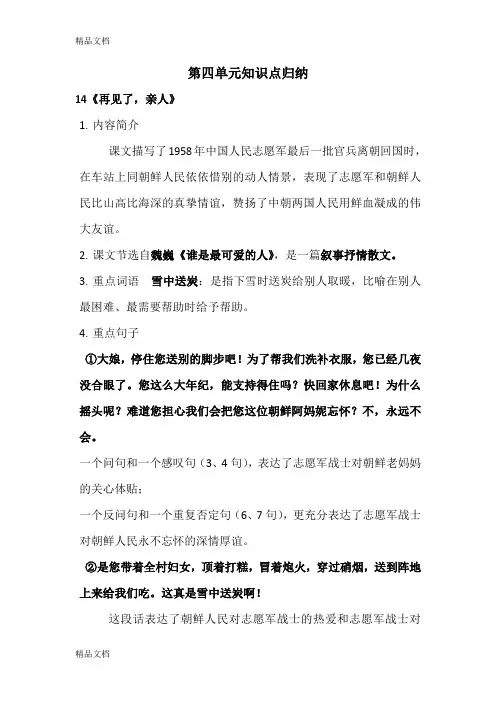 精品文档

第四单元知识点归纳

14《再见了，亲人》

1. 内容简介

课文描写了1958年中国人民志愿军最后一批官兵离朝回国时，在车站上同朝鲜人民依依惜别的动人情景，表现了志愿军和朝鲜人民比山高比海深的真挚情谊，赞扬了中朝两国人民用鲜血凝成的伟大友谊。

2. 课文节选自魏巍《谁是最可爱的人》，是一篇叙事抒情散文。

3. 重点词语　雪中送炭：是指下雪时送炭给别人取暖，比喻在别人最困难、最需要帮助时给予帮助。

4. 重点句子

①大娘，停住您送别的脚步吧！为了帮我们洗补衣服，您已经几夜没合眼了。您这么大年纪，能支持得住吗？快回家休息吧！为什么摇头呢？难道您担心我们会把您这位朝鲜阿妈妮忘怀？不，永远不会。

一个问句和一个感叹句（3、4句），表达了志愿军战士对朝鲜老妈妈的关心体贴；

一个反问句和一个重复否定句（6、7句），更充分表达了志愿军战士对朝鲜人民永不忘怀的深情厚谊。

②是您带着全村妇女，顶着打糕，冒着炮火，穿过硝烟，送到阵地上来给我们吃。这真是雪中送炭啊！

这段话表达了朝鲜人民对志愿军战士的热爱和志愿军战士对

精品文档